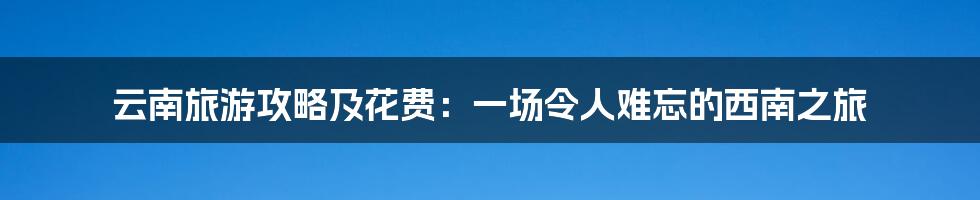 云南旅游攻略及花费：一场令人难忘的西南之旅